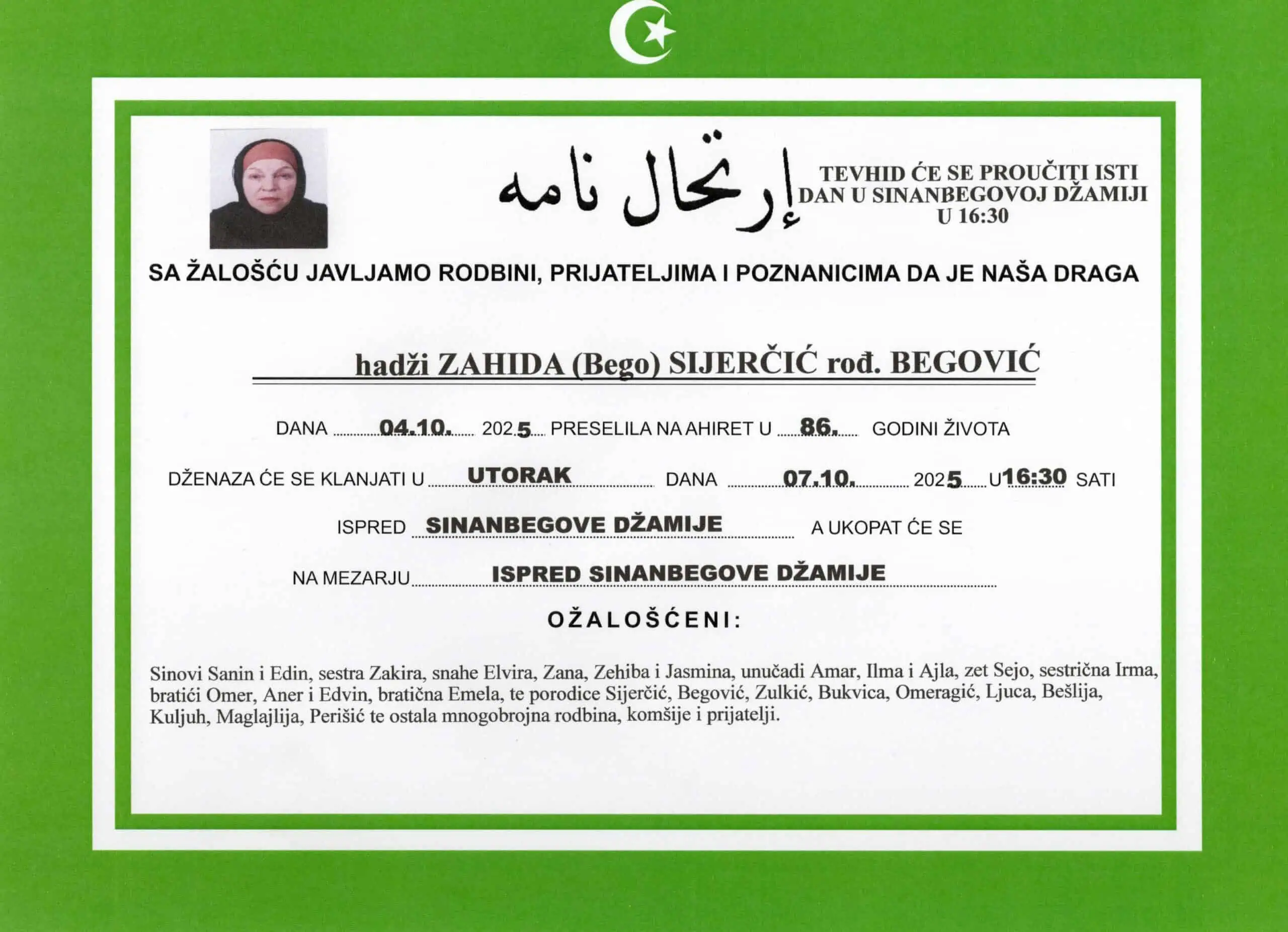 إرتحال نامه

TEVHID ĆE SE PROUČITI ISTI DAN U SINANBEGOVOJ DŽAMIJI U 16:30

SA ŽALOŠĆU JAVLJAMO RODBINI, PRIJATELJIMA I POZNANICIMA DA JE NAŠA DRAGA

hadži ZAHIDA (Bego) SIJERČIĆ rođ. BEGOVIĆ

DANA 04.10. 2025 PRESELILA NA AHIRET U 86. GODINI ŽIVOTA

DŽENAZA ĆE SE KLANJATI U UTORAK DANA 07.10. 2025 U 16:30 SATI

ISPRED SINANBEGOVE DŽAMIJE A UKOPAT ĆE SE

NA MEZARJU ISPRED SINANBEGOVE DŽAMIJE

OŽALOŠĆENI:

Sinovi Sanin i Edin, sestra Zakira, snahe Elvira, Zana, Zehiba i Jasmina, unučadi Amar, Ilma i Ajla, zet Sejo, sestrična Irma, bratići Omer, Aner i Edvin, bratična Emela, te porodice Sijerčić, Begović, Zulkić, Bukvica, Omeragić, Ljuca, Bešlija, Kuljuh, Maglajlija, Perišić te ostala mnogobrojna rodbina, komšije i prijatelji.